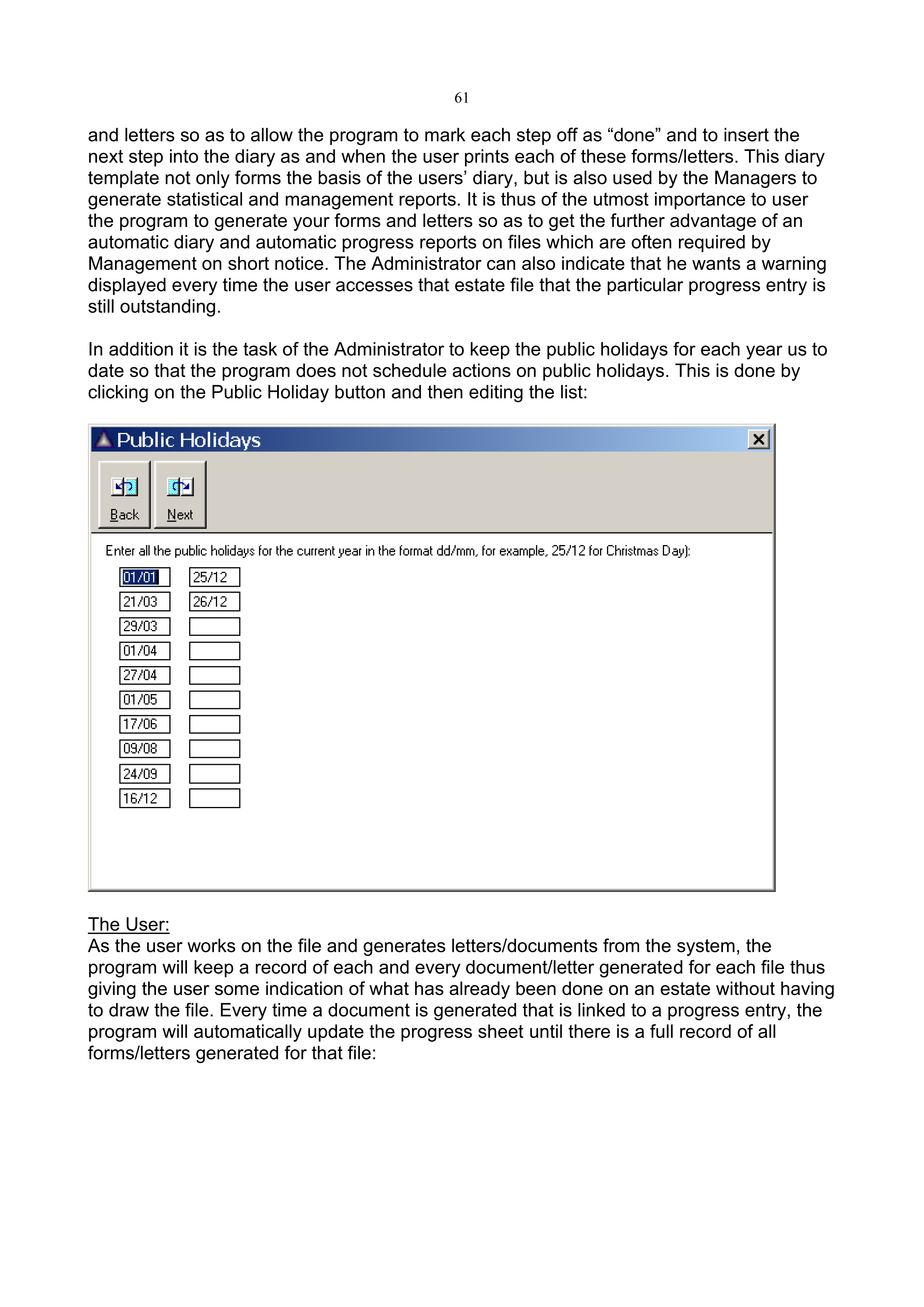 61

and letters so as to allow the program to mark each step off as “done” and to insert the next step into the diary as and when the user prints each of these forms/letters. This diary template not only forms the basis of the users’ diary, but is also used by the Managers to generate statistical and management reports. It is thus of the utmost importance to user the program to generate your forms and letters so as to get the further advantage of an automatic diary and automatic progress reports on files which are often required by Management on short notice. The Administrator can also indicate that he wants a warning displayed every time the user accesses that estate file that the particular progress entry is still outstanding.

In addition it is the task of the Administrator to keep the public holidays for each year us to date so that the program does not schedule actions on public holidays. This is done by clicking on the Public Holiday button and then editing the list:

Public Holidays

Back
Next

Enter all the public holidays for the current year in the format dd/mm, for example, 25/12 for Christmas Day):

01/01
21/03
29/03
01/04
27/04
01/05
17/06
09/08
24/09
16/12
25/12
26/12

The User:
As the user works on the file and generates letters/documents from the system, the program will keep a record of each and every document/letter generated for each file thus giving the user some indication of what has already been done on an estate without having to draw the file. Every time a document is generated that is linked to a progress entry, the program will automatically update the progress sheet until there is a full record of all forms/letters generated for that file: